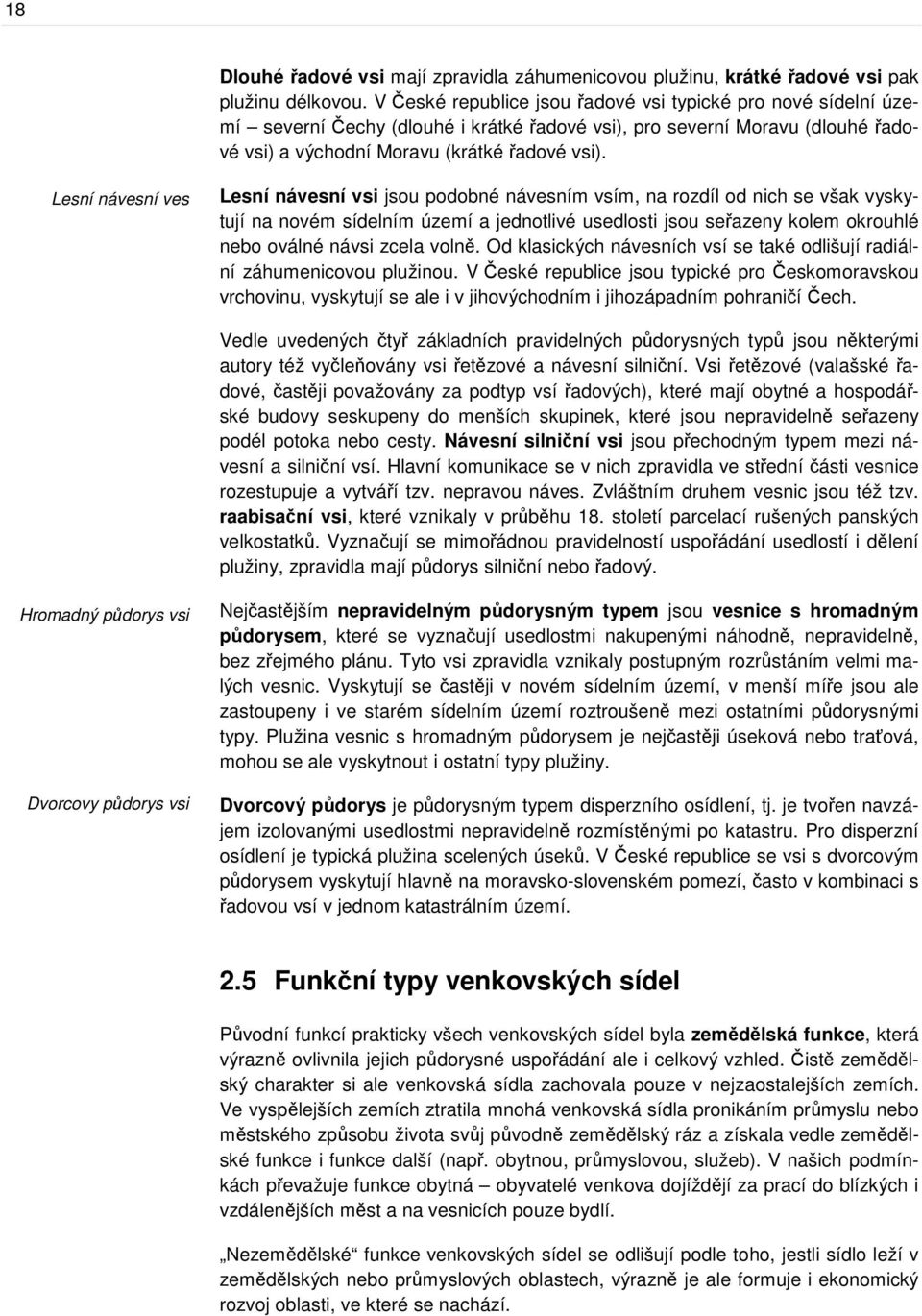 18

Dlouhé řadové vsi mají zpravidla záhumenicovou plužinu, krátké řadové vsi pak plužinu délkovou. V České republice jsou řadové vsi typické pro nové sídelní území – severní Čechy (dlouhé i krátké řadové vsi), pro severní Moravu (dlouhé řadové vsi) a východní Moravu (krátké řadové vsi).

Lesní návesní ves

Lesní návesní vsi jsou podobné návesním vsím, na rozdíl od nich se však vyskytují na novém sídelním území a jednotlivé usedlosti jsou seřazeny kolem okrouhlé nebo oválné návsi zcela volně. Od klasických návesních vsí se také odlišují radiální záhumenicovou plužinou. V České republice jsou typické pro Českomoravskou vrchovinu, vyskytují se ale i v jihovýchodním i jihozápadním pohraničí Čech.

Vedle uvedených čtyř základních pravidelných půdorysných typů jsou některými autory též vyčleňovány vsi řetězové a návesní silniční. Vsi řetězové (valašské řadové, častěji považovány za podtyp vsí řadových), které mají obytné a hospodářské budovy seskupeny do menších skupinek, které jsou nepravidelně seřazeny podél potoka nebo cesty. Návesní silniční vsi jsou přechodným typem mezi návesní a silniční vsí. Hlavní komunikace se v nich zpravidla ve střední části vesnice rozestupuje a vytváří tzv. nepravou náves. Zvláštním druhem vesnic jsou též tzv. raabisační vsi, které vznikaly v průběhu 18. století parcelací rušených panských velkostatků. Vyznačují se mimořádnou pravidelností uspořádání usedlostí i dělení plužiny, zpravidla mají půdorys silniční nebo řadový.

Hromadný půdorys vsi

Nejčastějším nepravidelným půdorysným typem jsou vesnice s hromadným půdorysem, které se vyznačují usedlostmi nakupenými náhodně, nepravidelně, bez zřejmého plánu. Tyto vsi zpravidla vznikaly postupným rozrůstáním velmi malých vesnic. Vyskytují se častěji v novém sídelním území, v menší míře jsou ale zastoupeny i ve starém sídelním území roztroušeně mezi ostatními půdorysnými typy. Plužina vesnic s hromadným půdorysem je nejčastěji úseková nebo traťová, mohou se ale vyskytnout i ostatní typy plužiny.

Dvorcovy půdorys vsi

Dvorcový půdorys je půdorysným typem disperzního osídlení, tj. je tvořen navzájem izolovanými usedlostmi nepravidelně rozmístěnými po katastru. Pro disperzní osídlení je typická plužina scelených úseků. V České republice se vsi s dvorcovým půdorysem vyskytují hlavně na moravsko-slovenském pomezí, často v kombinaci s řadovou vsí v jednom katastrálním území.

2.5 Funkční typy venkovských sídel

Původní funkcí prakticky všech venkovských sídel byla zemědělská funkce, která výrazně ovlivnila jejich půdorysné uspořádání ale i celkový vzhled. Čistě zemědělský charakter si ale venkovská sídla zachovala pouze v nejzaostalejších zemích. Ve vyspělejších zemích ztratila mnohá venkovská sídla pronikáním průmyslu nebo městského způsobu života svůj původně zemědělský ráz a získala vedle zemědělské funkce i funkce další (např. obytnou, průmyslovou, služeb). V našich podmínkách převažuje funkce obytná – obyvatelé venkova dojíždějí za prací do blízkých i vzdálenějších měst a na vesnicích pouze bydlí.

„Nezemědělské“ funkce venkovských sídel se odlišují podle toho, jestli sídlo leží v zemědělských nebo průmyslových oblastech, výrazně je ale formuje i ekonomický rozvoj oblasti, ve které se nachází.